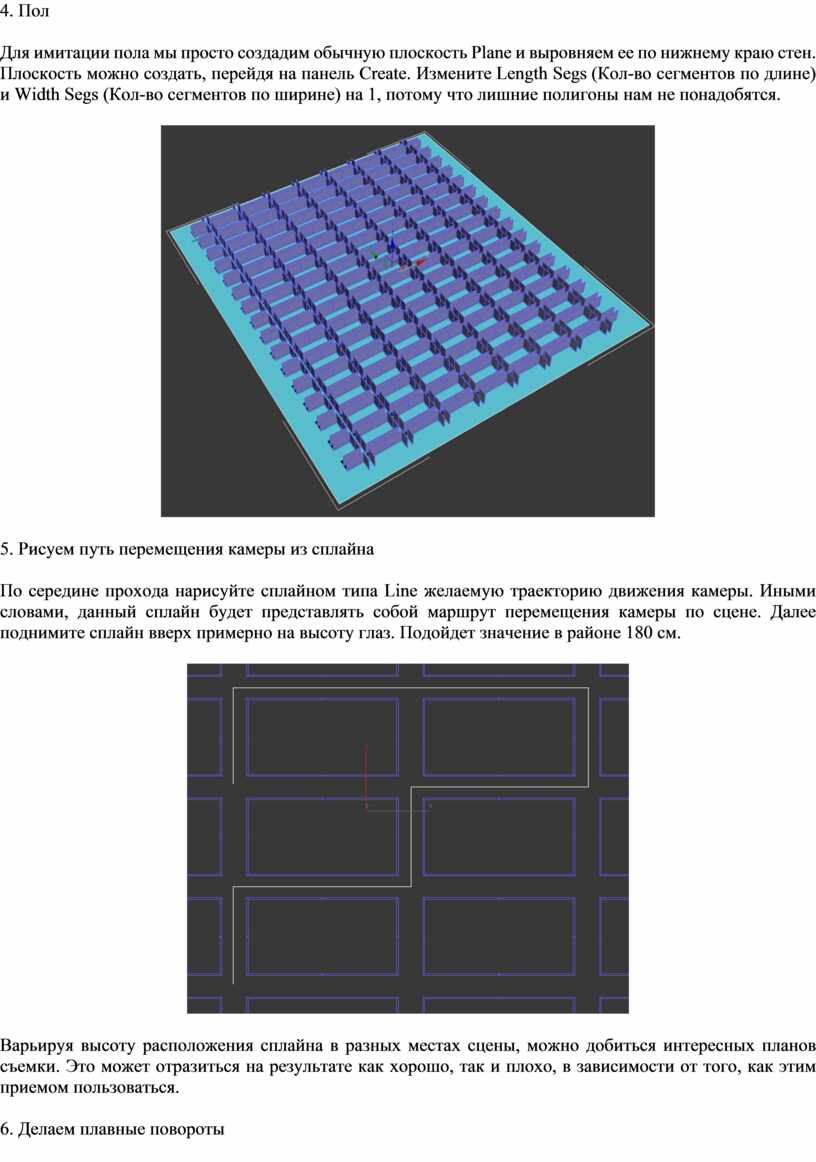 4. Пол

Для имитации пола мы просто создадим обычную плоскость Plane и выровняем ее по нижнему краю стен. Плоскость можно создать, перейдя на панель Create. Измените Length Segs (Кол-во сегментов по длине) и Width Segs (Кол-во сегментов по ширине) на 1, потому что лишние полигоны нам не понадобятся.

5. Рисуем путь перемещения камеры из сплайна

По середине прохода нарисуйте сплайном типа Line желаемую траекторию движения камеры. Иными словами, данный сплайн будет представлять собой маршрут перемещения камеры по сцене. Далее поднимите сплайн вверх примерно на высоту глаз. Подойдет значение в районе 180 см.

Варьируя высоту расположения сплайна в разных местах сцены, можно добиться интересных планов съемки. Это может отразиться на результате как хорошо, так и плохо, в зависимости от того, как этим приемом пользоваться.

6. Делаем плавные повороты